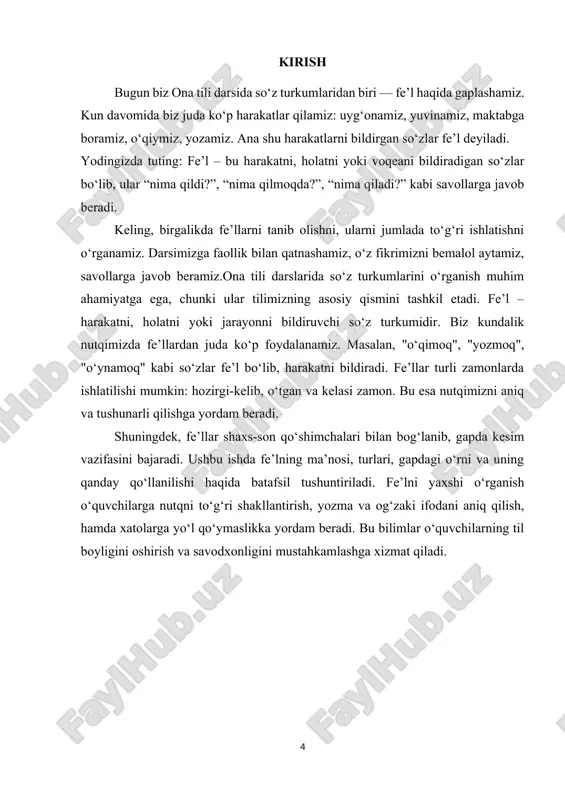 KIRISH

Bugun biz Ona tili darsida so‘z turkumlaridan biri — fe’l haqida gaplashamiz. Kun davomida biz juda ko‘p harakatlar qilamiz: uyg‘onamiz, yuvinamiz, maktabga boramiz, o‘qiymiz, yozamiz. Ana shu harakatlarni bildirgan so‘zlar fe’l deyiladi.

Yodingizda tuting: Fe’l – bu harakatni, holatni yoki voqeani bildiradigan so‘zlar bo‘lib, ular “nima qildi?”, “nima qilmoqda?”, “nima qiladi?” kabi savollarga javob beradi.

Keling, birgalikda fe’llarni tanib olishni, ularni jumlada to‘g‘ri ishlatishni o‘rganamiz. Darsimizga faollik bilan qatnashamiz, o‘z fikrimizni bemalol aytamiz, savollarga javob beramiz.Ona tili darslarida so‘z turkumlarini o‘rganish muhim ahamiyatga ega, chunki ular tilimizning asosiy qismini tashkil etadi. Fe’l – harakatni, holatni yoki jarayonni bildiruvchi so‘z turkumidir. Biz kundalik nutqimizda fe’llardan juda ko‘p foydalanamiz. Masalan, "o‘qimoq", "yozmoq", "o‘ynamoq" kabi so‘zlar fe’l bo‘lib, harakatni bildiradi. Fe’llar turli zamonlarda ishlatilishi mumkin: hozirgi-kelib, o‘tgan va kelasi zamon. Bu esa nutqimizni aniq va tushunarli qilishga yordam beradi.

Shuningdek, fe’llar shaxs-son qo‘shimchalari bilan bog‘lanib, gapda kesim vazifasini bajaradi. Ushbu ishda fe’lning ma’nosi, turlari, gapdagi o‘rni va uning qanday qo‘llanilishi haqida batafsil tushuntiriladi. Fe’lni yaxshi o‘rganish o‘quvchilarga nutqni to‘g‘ri shakllantirish, yozma va og‘zaki ifodani aniq qilish, hamda xatolarga yo‘l qo‘ymaslikka yordam beradi. Bu bilimlar o‘quvchilarning til boyligini oshirish va savodxonligini mustahkamlashga xizmat qiladi.

FaylHub.uz

4